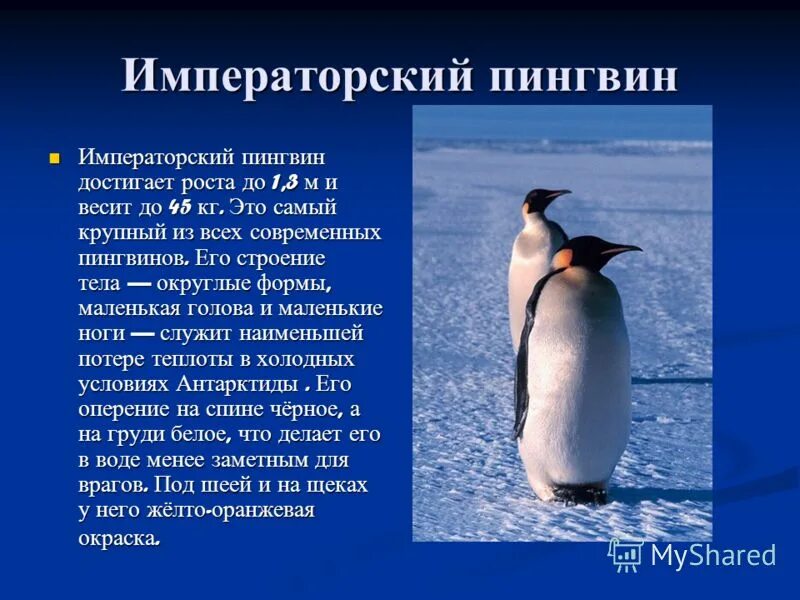 Императорский пингвин

Императорский пингвин достигает роста до 1,3 м и весит до 45 кг. Это самый крупный из всех современных пингвинов. Его строение тела — округлые формы, маленькая голова и маленькие ноги — служит наименьшей потере теплоты в холодных условиях Антарктиды . Его оперение на спине чёрное, а на груди белое, что делает его в воде менее заметным для врагов. Под шеей и на щеках у него жёлто-оранжевая окраска.

MyShared